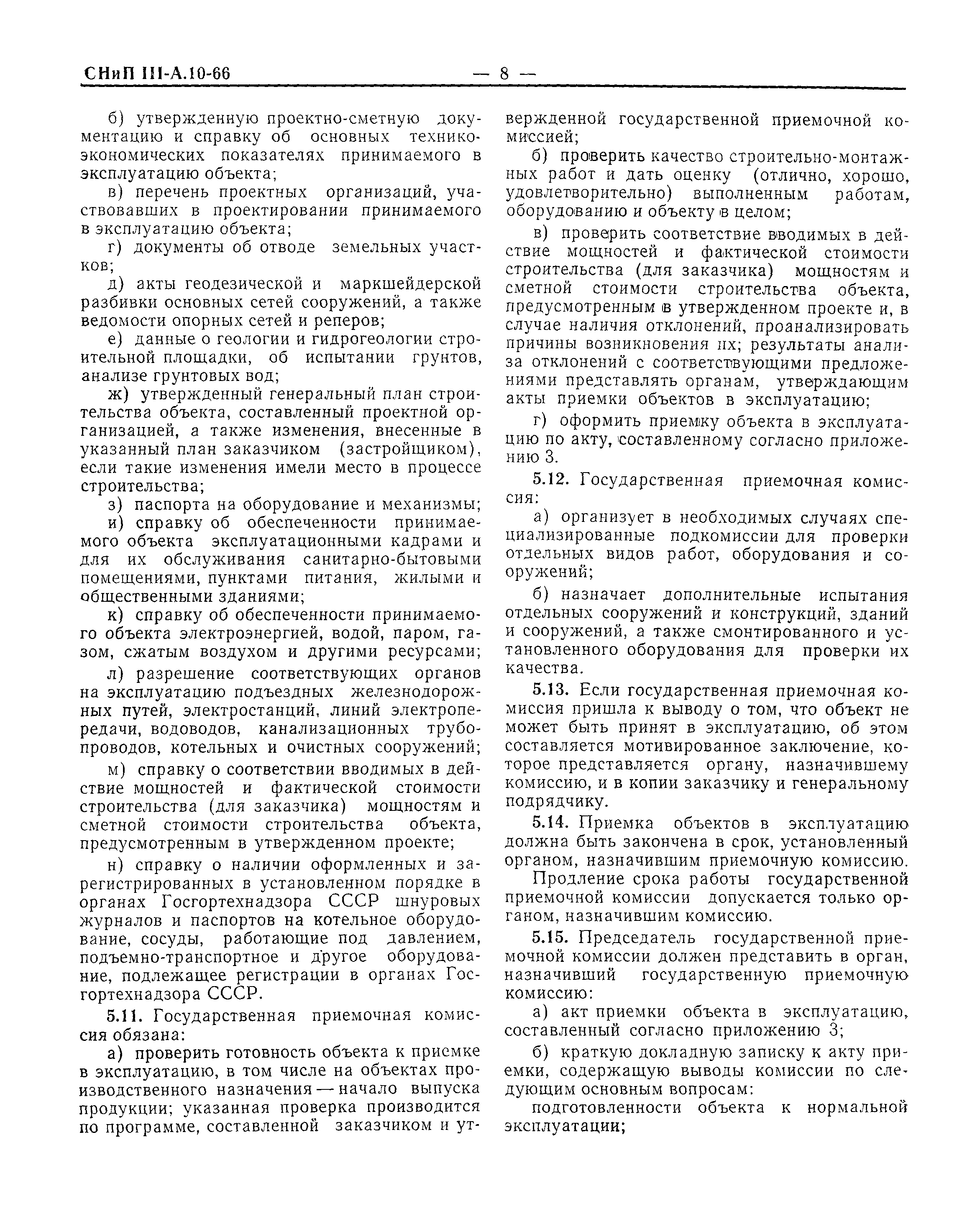 СНиП III-А.10-66 — 8 —

б) утвержденную проектно-сметную документацию и справку об основных технико-экономических показателях принимаемого в эксплуатацию объекта;

в) перечень проектных организаций, участвовавших в проектировании принимаемого в эксплуатацию объекта;

г) документы об отводе земельных участков;

д) акты геодезической и маркшейдерской разбивки основных сетей сооружений, а также ведомости опорных сетей и реперов;

е) данные о геологии и гидрогеологии строительной площадки, об испытании грунтов, анализе грунтовых вод;

ж) утвержденный генеральный план строительства объекта, составленный проектной организацией, а также изменения, внесенные в указанный план заказчиком (застройщиком), если такие изменения имели место в процессе строительства;

з) паспорта на оборудование и механизмы;

и) справку об обеспеченности принимаемого объекта эксплуатационными кадрами и для их обслуживания санитарно-бытовыми помещениями, пунктами питания, жилыми и общественными зданиями;

к) справку об обеспеченности принимаемого объекта электроэнергией, водой, паром, газом, сжатым воздухом и другими ресурсами;

л) разрешение соответствующих органов на эксплуатацию подъездных железнодорожных путей, электростанций, линий электропередачи, водоводов, канализационных трубопроводов, котельных и очистных сооружений;

м) справку о соответствии вводимых в действие мощностей и фактической стоимости строительства (для заказчика) мощностям и сметной стоимости строительства объекта, предусмотренным в утвержденном проекте;

н) справку о наличии оформленных и зарегистрированных в установленном порядке в органах Госгортехнадзора СССР шнуровых журналов и паспортов на котельное оборудование, сосуды, работающие под давлением, подъемно-транспортное и другое оборудование, подлежащее регистрации в органах Госгортехнадзора СССР.

5.11. Государственная приемочная комиссия обязана:

а) проверить готовность объекта к приемке в эксплуатацию, в том числе на объектах производственного назначения — начало выпуска продукции; указанная проверка производится по программе, составленной заказчиком и утвержденной государственной приемочной комиссией;

б) проверить качество строительно-монтажных работ и дать оценку (отлично, хорошо, удовлетворительно) выполненным работам, оборудованию и объекту в целом;

в) проверить соответствие вводимых в действие мощностей и фактической стоимости строительства (для заказчика) мощностям и сметной стоимости строительства объекта, предусмотренным в утвержденном проекте и, в случае наличия отклонений, проанализировать причины возникновения их; результаты анализа отклонений с соответствующими предложениями представлять органам, утверждающим акты приемки объектов в эксплуатацию;

г) оформить приемку объекта в эксплуатацию по акту, составленному согласно приложению 3.

5.12. Государственная приемочная комиссия:

а) организует в необходимых случаях специализированные подкомиссии для проверки отдельных видов работ, оборудования и сооружений;

б) назначает дополнительные испытания отдельных сооружений и конструкций, зданий и сооружений, а также смонтированного и установленного оборудования для проверки их качества.

5.13. Если государственная приемочная комиссия пришла к выводу о том, что объект не может быть принят в эксплуатацию, об этом составляется мотивированное заключение, которое представляется органу, назначившему комиссию, и в копии заказчику и генеральному подрядчику.

5.14. Приемка объектов в эксплуатацию должна быть закончена в срок, установленный органом, назначившим приемочную комиссию.

Продление срока работы государственной приемочной комиссии допускается только органом, назначившим комиссию.

5.15. Председатель государственной приемочной комиссии должен представить в орган, назначивший государственную приемочную комиссию:

а) акт приемки объекта в эксплуатацию, составленный согласно приложению 3;

б) краткую докладную записку к акту приемки, содержащую выводы комиссии по следующим основным вопросам:

подготовленности объекта к нормальной эксплуатации;